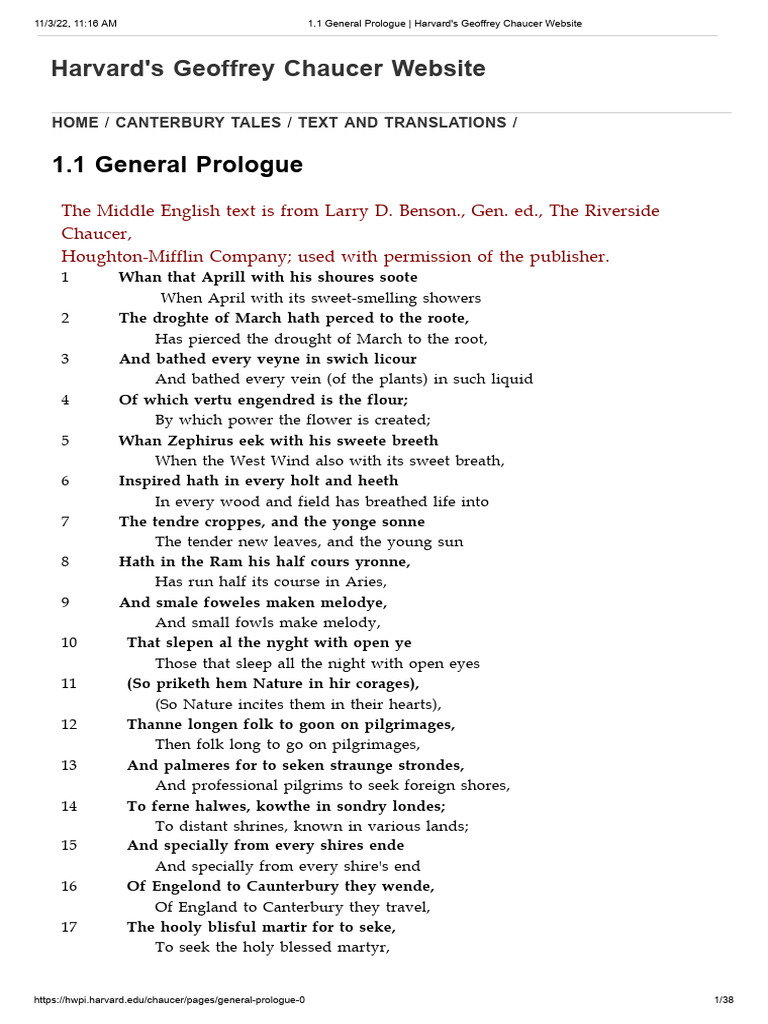 11/3/22, 11:16 AM 1.1 General Prologue | Harvard's Geoffrey Chaucer Website

Harvard's Geoffrey Chaucer Website

HOME / CANTERBURY TALES / TEXT AND TRANSLATIONS /

1.1 General Prologue

The Middle English text is from Larry D. Benson., Gen. ed., The Riverside Chaucer,
Houghton-Mifflin Company; used with permission of the publisher.

1 Whan that Aprill with his shoures soote
When April with its sweet-smelling showers
2 The droghte of March hath perced to the roote,
Has pierced the drought of March to the root,
3 And bathed every veyne in swich licour
And bathed every vein (of the plants) in such liquid
4 Of which vertu engendred is the flour;
By which power the flower is created;
5 Whan Zephirus eek with his sweete breeth
When the West Wind also with its sweet breath,
6 Inspired hath in every holt and heeth
In every wood and field has breathed life into
7 The tendre croppes, and the yonge sonne
The tender new leaves, and the young sun
8 Hath in the Ram his half cours yronne,
Has run half its course in Aries,
9 And smale foweles maken melodye,
And small fowls make melody,
10 That slepen al the nyght with open ye
Those that sleep all the night with open eyes
11 (So priketh hem Nature in hir corages),
(So Nature incites them in their hearts),
12 Thanne longen folk to goon on pilgrimages,
Then folk long to go on pilgrimages,
13 And palmeres for to seken straunge strondes,
And professional pilgrims to seek foreign shores,
14 To ferne halwes, kowthe in sondry londes;
To distant shrines, known in various lands;
15 And specially from every shires ende
And specially from every shire's end
16 Of Engelond to Caunterbury they wende,
Of England to Canterbury they travel,
17 The hooly blisful martir for to seke,
To seek the holy blessed martyr,

https://hwpi.harvard.edu/chaucer/pages/general-prologue-0 1/38